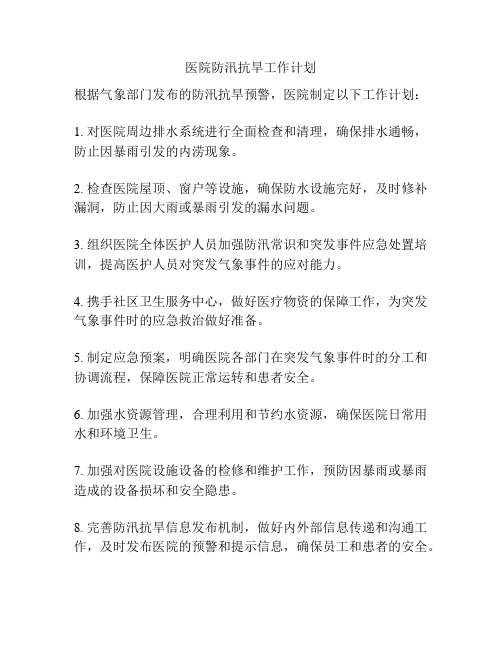 医院防汛抗旱工作计划

根据气象部门发布的防汛抗旱预警，医院制定以下工作计划：

1. 对医院周边排水系统进行全面检查和清理，确保排水通畅，防止因暴雨引发的内涝现象。

2. 检查医院屋顶、窗户等设施，确保防水设施完好，及时修补漏洞，防止因大雨或暴雨引发的漏水问题。

3. 组织医院全体医护人员加强防汛常识和突发事件应急处置培训，提高医护人员对突发气象事件的应对能力。

4. 携手社区卫生服务中心，做好医疗物资的保障工作，为突发气象事件时的应急救治做好准备。

5. 制定应急预案，明确医院各部门在突发气象事件时的分工和协调流程，保障医院正常运转和患者安全。

6. 加强水资源管理，合理利用和节约水资源，确保医院日常用水和环境卫生。

7. 加强对医院设施设备的检修和维护工作，预防因暴雨或暴雨造成的设备损坏和安全隐患。

8. 完善防汛抗旱信息发布机制，做好内外部信息传递和沟通工作，及时发布医院的预警和提示信息，确保员工和患者的安全。